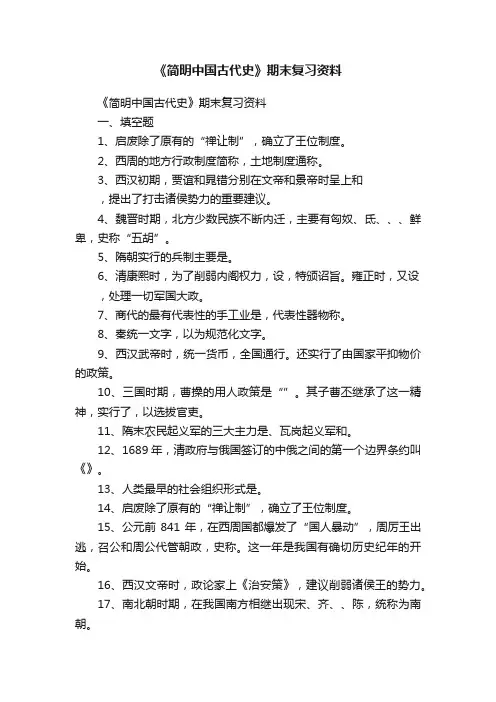 《简明中国古代史》期末复习资料

《简明中国古代史》期末复习资料

一、填空题

1、启废除了原有的“禅让制”，确立了王位制度。

2、西周的地方行政制度简称，土地制度通称。

3、西汉初期，贾谊和晁错分别在文帝和景帝时呈上和，提出了打击诸侯势力的重要建议。

4、魏晋时期，北方少数民族不断内迁，主要有匈奴、氐、、、鲜卑，史称“五胡”。

5、隋朝实行的兵制主要是。

6、清康熙时，为了削弱内阁权力，设，特颁诏旨。雍正时，又设，处理一切军国大政。

7、商代的最有代表性的手工业是，代表性器物称。

8、秦统一文字，以为规范化文字。

9、西汉武帝时，统一货币，全国通行。还实行了由国家平抑物价的政策。

10、三国时期，曹操的用人政策是“”。其子曹丕继承了这一精神，实行了，以选拔官吏。

11、隋末农民起义军的三大主力是、瓦岗起义军和。

12、1689年，清政府与俄国签订的中俄之间的第一个边界条约叫《》。

13、人类最早的社会组织形式是。

14、启废除了原有的“禅让制”，确立了王位制度。

15、公元前841年，在西周国都爆发了“国人暴动”，周厉王出逃，召公和周公代管朝政，史称。这一年是我国有确切历史纪年的开始。

16、西汉文帝时，政论家上《治安策》，建议削弱诸侯王的势力。

17、南北朝时期，在我国南方相继出现宋、齐、、陈，统称为南朝。